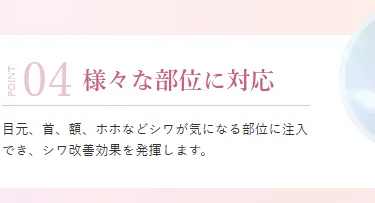 POINT 04 様々な部位に対応

目元、首、額、ホホなどシワが気になる部位に注入でき、シワ改善効果を発揮します。